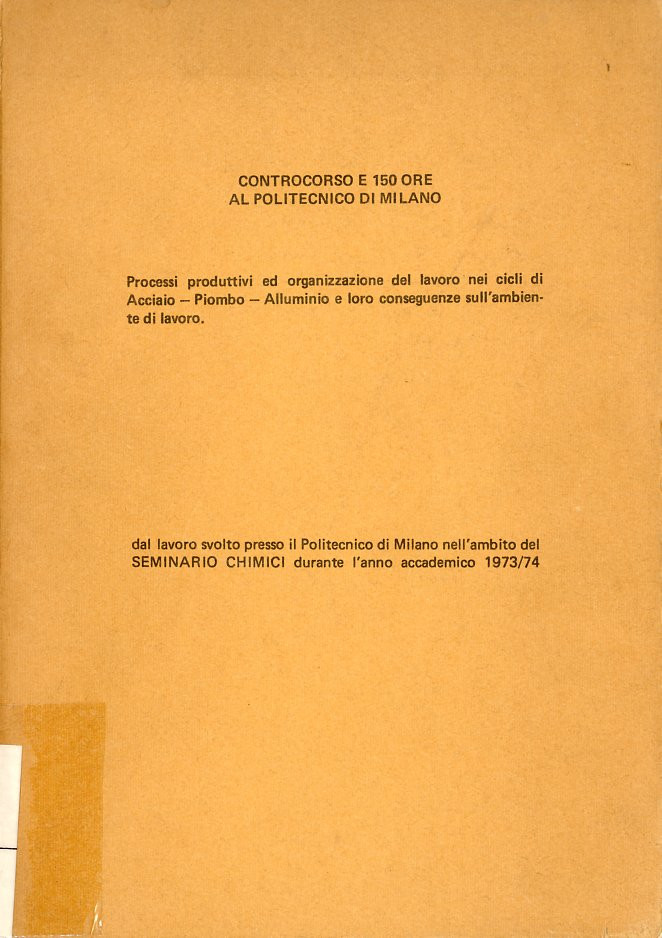 CONTROCORSO E 150 ORE
AL POLITECNICO DI MILANO

Processi produttivi ed organizzazione del lavoro nei cicli di Acciaio – Piombo – Alluminio e loro conseguenze sull'ambiente di lavoro.

dal lavoro svolto presso il Politecnico di Milano nell'ambito del SEMINARIO CHIMICI durante l'anno accademico 1973/74